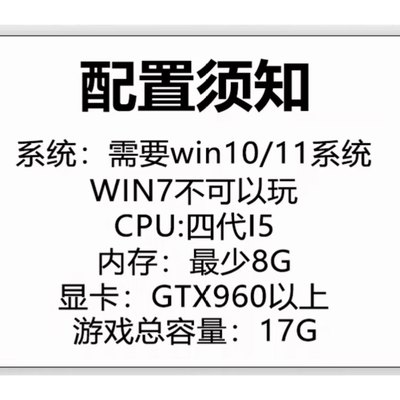 配置须知

系统：需要win10/11系统
WIN7不可以玩
CPU:四代I5
内存：最少8G
显卡：GTX960以上
游戏总容量：17G